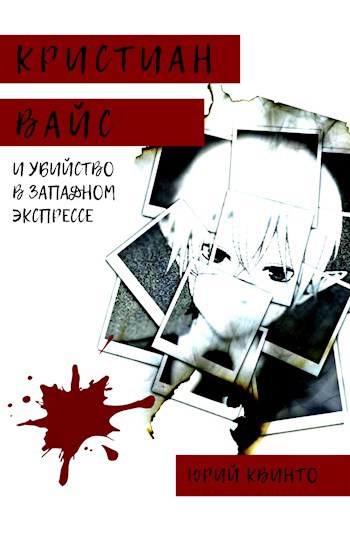 КРИСТИАН ВАЙС

И УБИЙСТВО В ЗАПАДНОМ ЭКСПРЕССЕ

ЮРИЙ КВИНТО